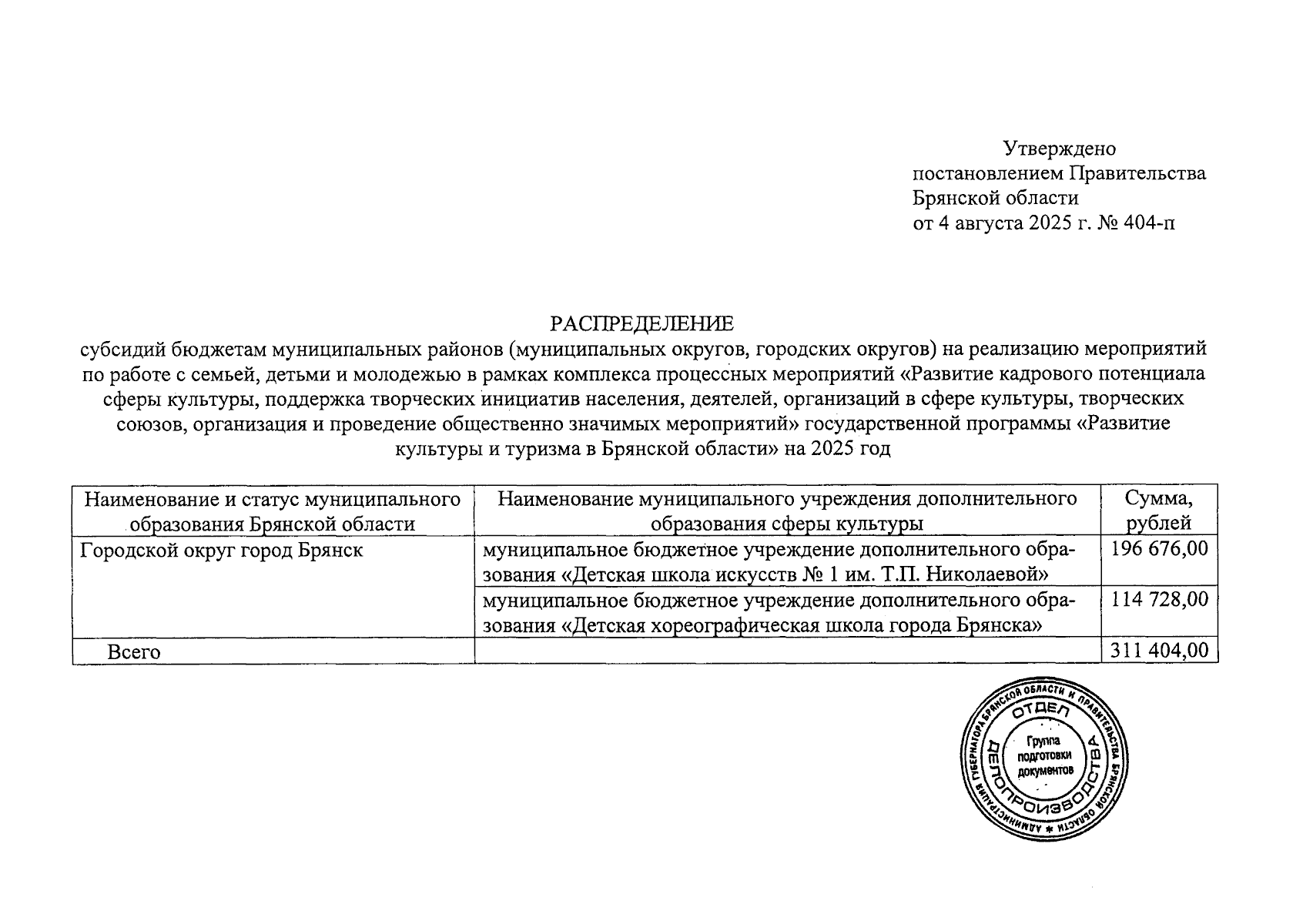 Утверждено
постановлением Правительства
Брянской области
от 4 августа 2025 г. № 404-п

РАСПРЕДЕЛЕНИЕ
субсидий бюджетам муниципальных районов (муниципальных округов, городских округов) на реализацию мероприятий по работе с семьей, детьми и молодежью в рамках комплекса процессных мероприятий «Развитие кадрового потенциала сферы культуры, поддержка творческих инициатив населения, деятелей, организаций в сфере культуры, творческих союзов, организация и проведение общественно значимых мероприятий» государственной программы «Развитие культуры и туризма в Брянской области» на 2025 год

| Наименование и статус муниципального образования Брянской области | Наименование муниципального учреждения дополнительного образования сферы культуры | Сумма, рублей |
|---|---|---|
| Городской округ город Брянск | муниципальное бюджетное учреждение дополнительного образования «Детская школа искусств № 1 им. Т.П. Николаевой» | 196 676,00 |
| | муниципальное бюджетное учреждение дополнительного образования «Детская хореографическая школа города Брянска» | 114 728,00 |
| Всего | | 311 404,00 |

АДМИНИСТРАЦИЯ ГУБЕРНАТОРА БРЯНСКОЙ ОБЛАСТИ И ПРАВИТЕЛЬСТВА БРЯНСКОЙ ОБЛАСТИ
ОТДЕЛ ДЕЛОПРОИЗВОДСТВА
Группа подготовки документов